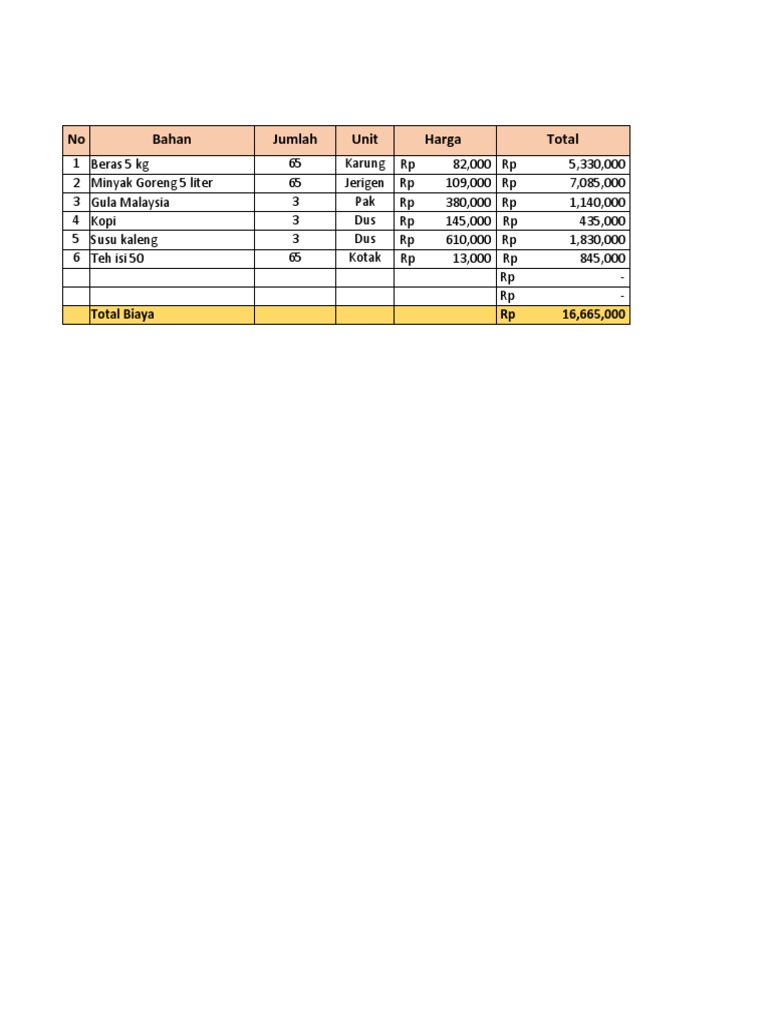 | No | Bahan | Jumlah | Unit | Harga | Total |
|---|---|---|---|---|---|
| 1 | Beras 5 kg | 65 | Karung | Rp 82,000 | Rp 5,330,000 |
| 2 | Minyak Goreng 5 liter | 65 | Jerigen | Rp 109,000 | Rp 7,085,000 |
| 3 | Gula Malaysia | 3 | Pak | Rp 380,000 | Rp 1,140,000 |
| 4 | Kopi | 3 | Dus | Rp 145,000 | Rp 435,000 |
| 5 | Susu kaleng | 3 | Dus | Rp 610,000 | Rp 1,830,000 |
| 6 | Teh isi 50 | 65 | Kotak | Rp 13,000 | Rp 845,000 |
| | | | | | Rp - |
| | | | | | Rp - |
| | Total Biaya | | | | Rp 16,665,000 |